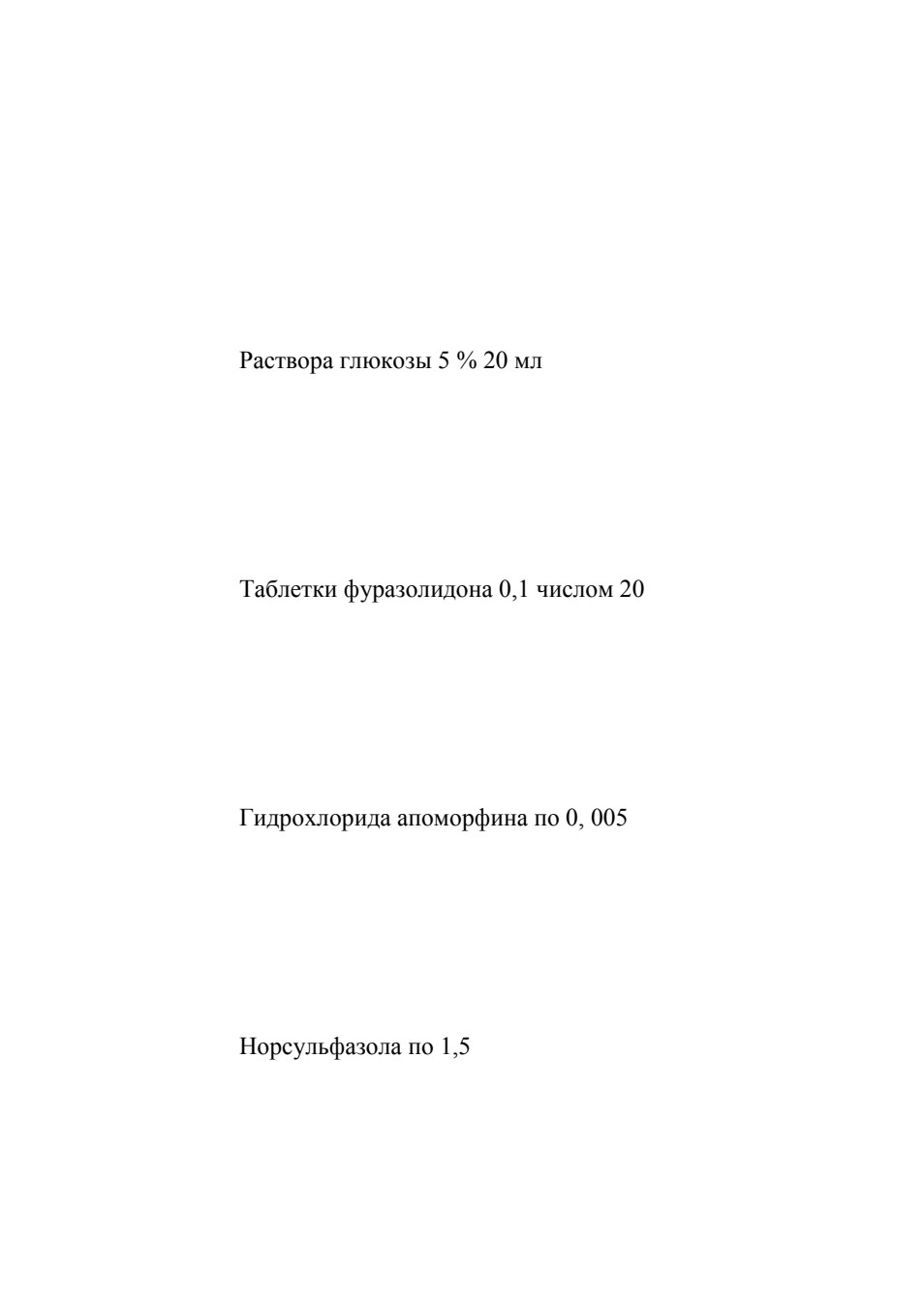 Раствора глюкозы 5 % 20 мл

Таблетки фуразолидона 0,1 числом 20

Гидрохлорида апоморфина по 0, 005

Норсульфазола по 1,5